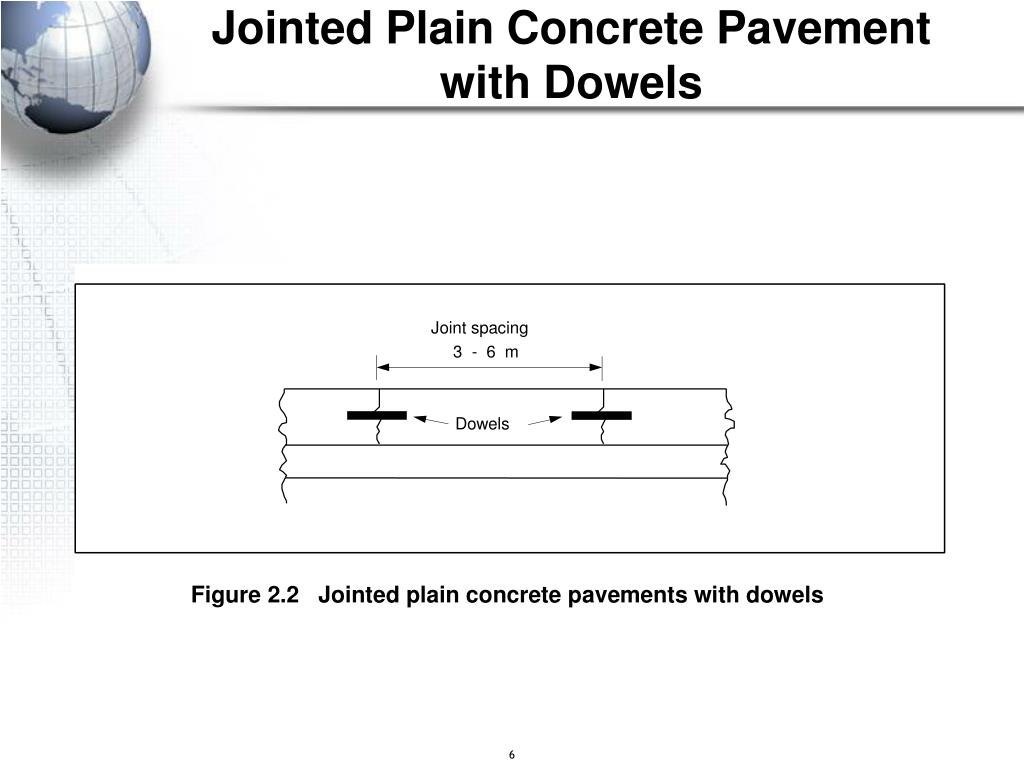 Jointed Plain Concrete Pavement with Dowels

Joint spacing
3 - 6 m

Dowels

Figure 2.2 Jointed plain concrete pavements with dowels

6